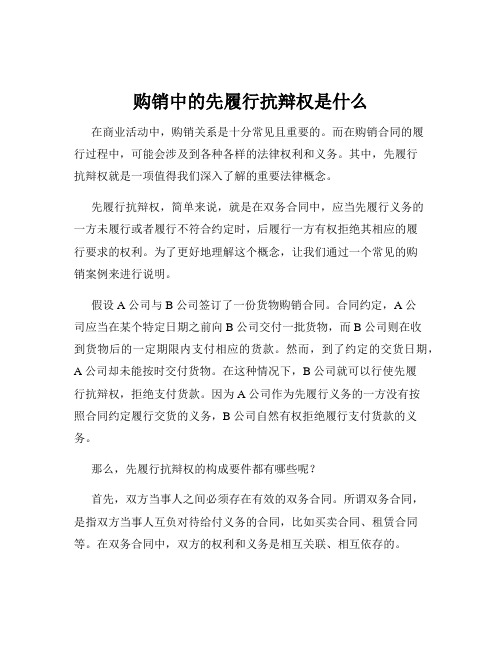 购销中的先履行抗辩权是什么

在商业活动中，购销关系是十分常见且重要的。而在购销合同的履行过程中，可能会涉及到各种各样的法律权利和义务。其中，先履行抗辩权就是一项值得我们深入了解的重要法律概念。

先履行抗辩权，简单来说，就是在双务合同中，应当先履行义务的一方未履行或者履行不符合约定时，后履行一方有权拒绝其相应的履行要求的权利。为了更好地理解这个概念，让我们通过一个常见的购销案例来进行说明。

假设 A 公司与 B 公司签订了一份货物购销合同。合同约定，A 公司应当在某个特定日期之前向 B 公司交付一批货物，而 B 公司则在收到货物后的一定期限内支付相应的货款。然而，到了约定的交货日期，A 公司却未能按时交付货物。在这种情况下，B 公司就可以行使先履行抗辩权，拒绝支付货款。因为 A 公司作为先履行义务的一方没有按照合同约定履行交货的义务，B 公司自然有权拒绝履行支付货款的义务。

那么，先履行抗辩权的构成要件都有哪些呢？

首先，双方当事人之间必须存在有效的双务合同。所谓双务合同，是指双方当事人互负对待给付义务的合同，比如买卖合同、租赁合同等。在双务合同中，双方的权利和义务是相互关联、相互依存的。